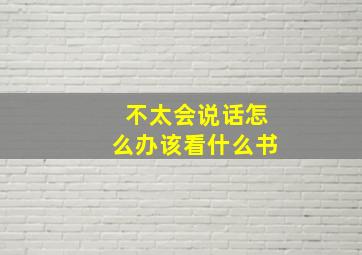 不太会说话怎么办该看什么书